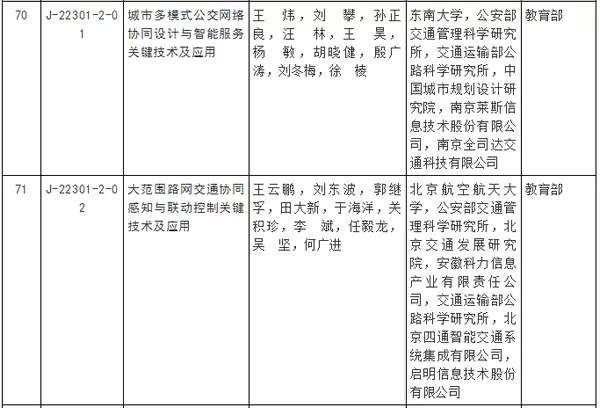 | 70 | J-22301-2-01 | 城市多模式公交网络协同设计与智能服务关键技术及应用 | 王　炜，刘　攀，孙正良，汪　林，王　昊，杨　敏，胡晓健，殷广涛，刘冬梅，徐　棱 | 东南大学，公安部交通管理科学研究所，交通运输部公路科学研究所，中国城市规划设计研究院，南京莱斯信息技术股份有限公司，南京全司达交通科技有限公司 | 教育部 |
|---|---|---|---|---|---|
| 71 | J-22301-2-02 | 大范围路网交通协同感知与联动控制关键技术及应用 | 王云鹏，刘东波，郭继孚，田大新，于海洋，关积珍，李　斌，任毅龙，吴　坚，何广进 | 北京航空航天大学，公安部交通管理科学研究所，北京交通发展研究院，安徽科力信息产业有限责任公司，交通运输部公路科学研究所，北京四通智能交通系统集成有限公司，启明信息技术股份有限公司 | 教育部 |